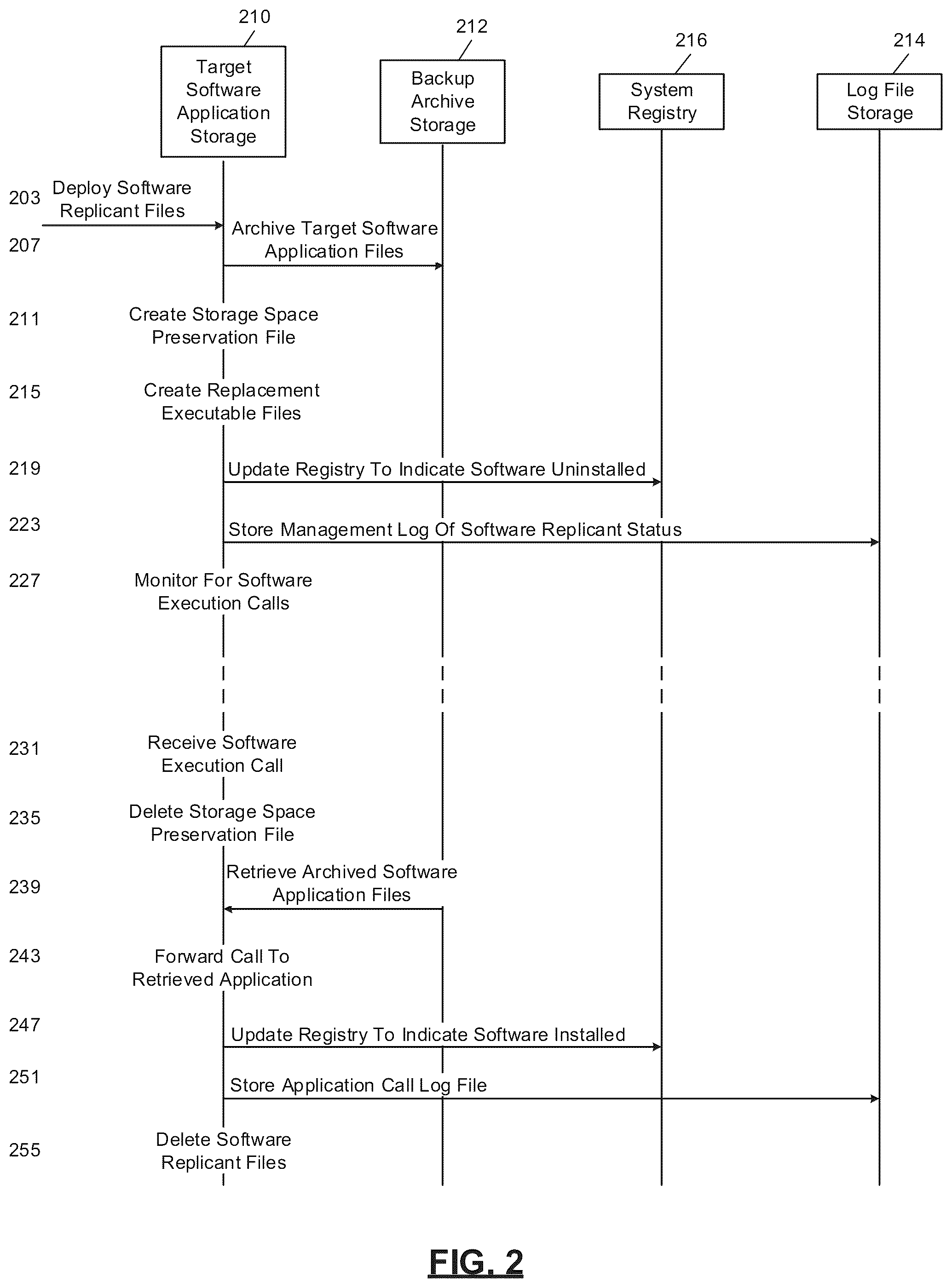 210
Target Software Application Storage

212
Backup Archive Storage

216
System Registry

214
Log File Storage

203 Deploy Software Replicant Files

207 Archive Target Software Application Files

211 Create Storage Space Preservation File

215 Create Replacement Executable Files

219 Update Registry To Indicate Software Uninstalled

223 Store Management Log Of Software Replicant Status

227 Monitor For Software Execution Calls

231 Receive Software Execution Call

235 Delete Storage Space Preservation File

239 Retrieve Archived Software Application Files

243 Forward Call To Retrieved Application

247 Update Registry To Indicate Software Installed

251 Store Application Call Log File

255 Delete Software Replicant Files

FIG. 2